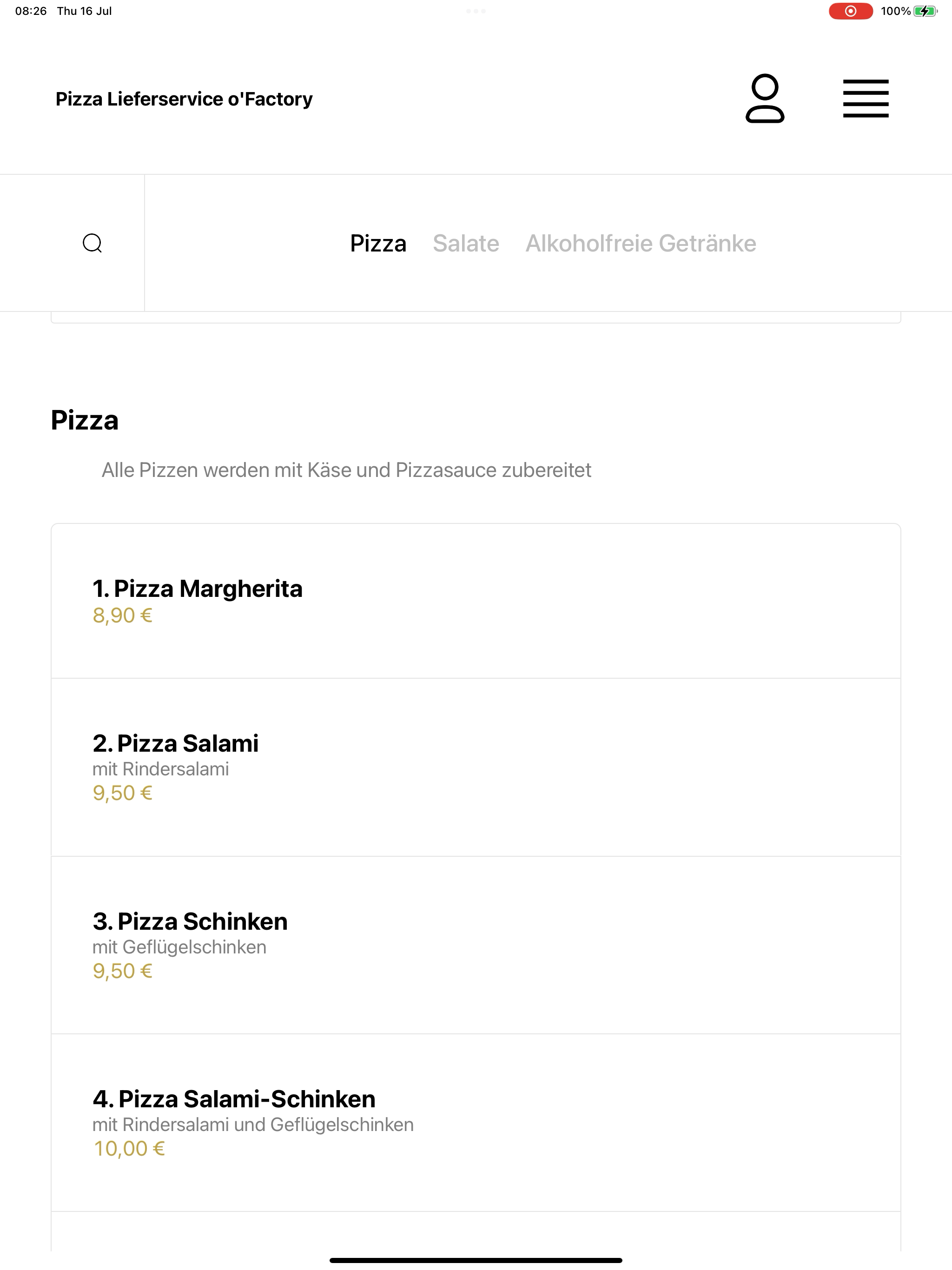 08:26 Thu 16 Jul

100%

Pizza Lieferservice o'Factory

Pizza Salate Alkoholfreie Getränke

Pizza

Alle Pizzen werden mit Käse und Pizzasauce zubereitet

1. Pizza Margherita
8,90 €

2. Pizza Salami
mit Rindersalami
9,50 €

3. Pizza Schinken
mit Geflügelschinken
9,50 €

4. Pizza Salami-Schinken
mit Rindersalami und Geflügelschinken
10,00 €